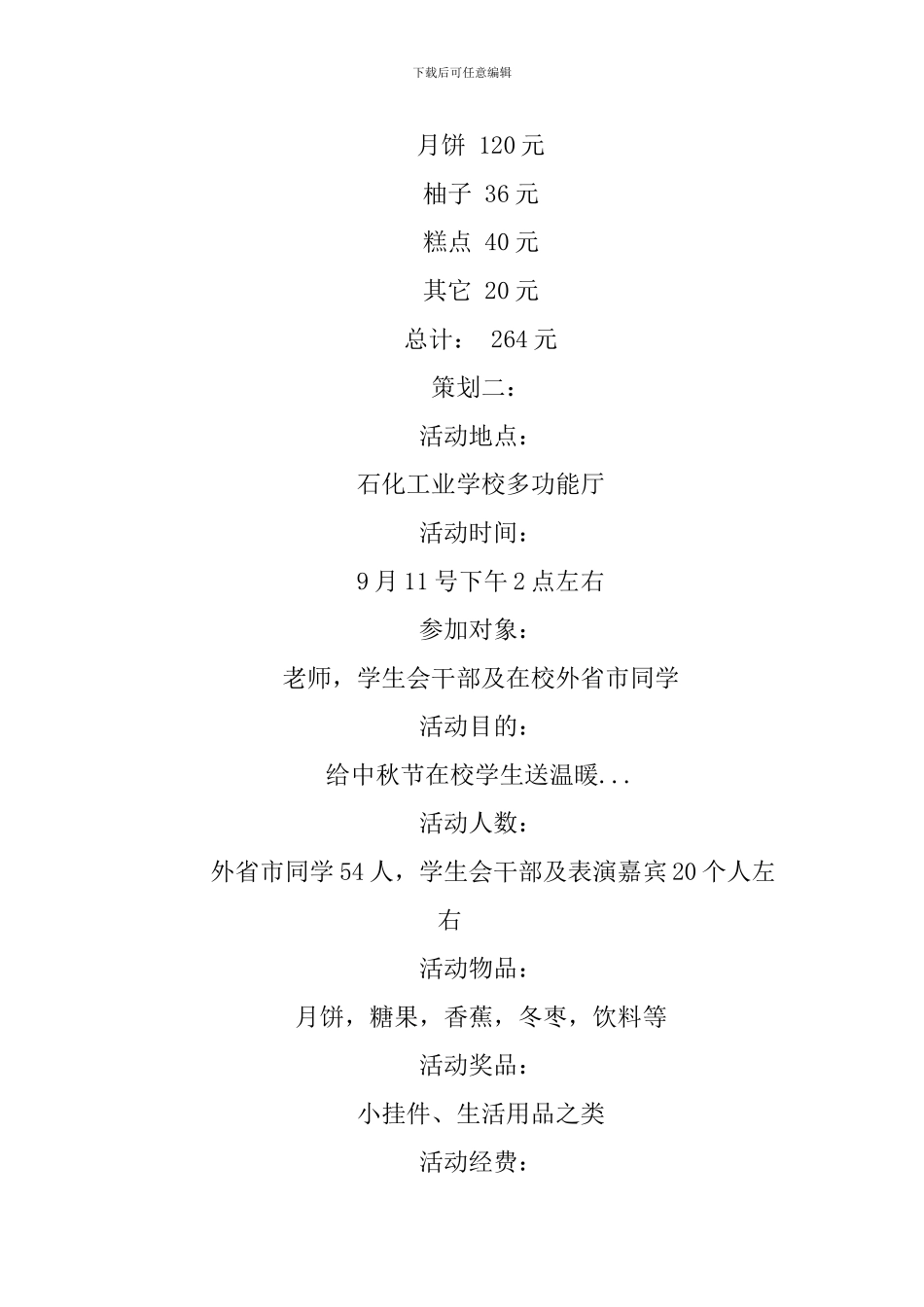 下载后可任意编辑

月饼 120 元

柚子 36 元

糕点 40 元

其它 20 元

总计： 264 元

策划二：

活动地点：

石化工业学校多功能厅

活动时间：

9 月 11 号下午 2 点左右

参加对象：

老师，学生会干部及在校外省市同学

活动目的：

给中秋节在校学生送温暖...

活动人数：

外省市同学 54 人，学生会干部及表演嘉宾 20 个人左右

活动物品：

月饼，糖果，香蕉，冬枣，饮料等

活动奖品：

小挂件、生活用品之类

活动经费：